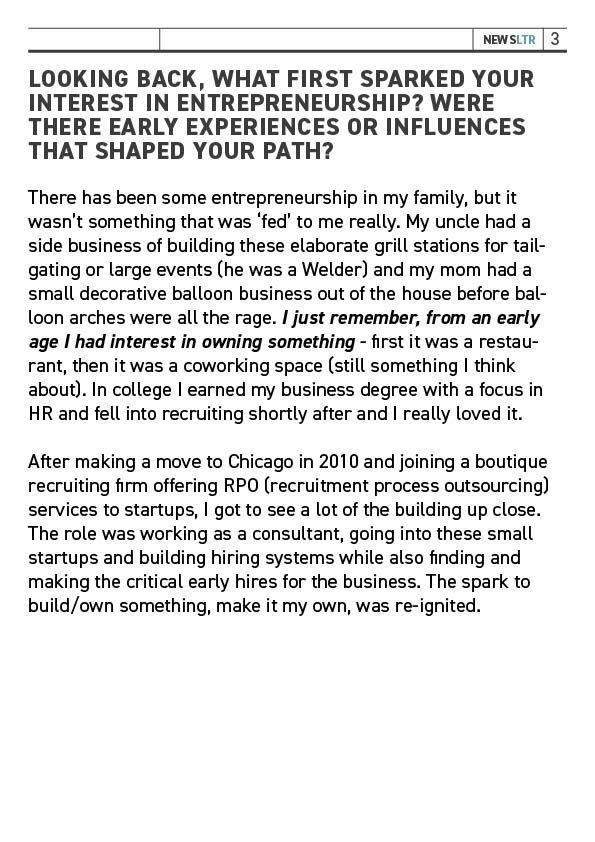 NEWSLTR 3

LOOKING BACK, WHAT FIRST SPARKED YOUR INTEREST IN ENTREPRENEURSHIP? WERE THERE EARLY EXPERIENCES OR INFLUENCES THAT SHAPED YOUR PATH?

There has been some entrepreneurship in my family, but it wasn't something that was 'fed' to me really. My uncle had a side business of building these elaborate grill stations for tailgating or large events (he was a Welder) and my mom had a small decorative balloon business out of the house before balloon arches were all the rage. I just remember, from an early age I had interest in owning something - first it was a restaurant, then it was a coworking space (still something I think about). In college I earned my business degree with a focus in HR and fell into recruiting shortly after and I really loved it.

After making a move to Chicago in 2010 and joining a boutique recruiting firm offering RPO (recruitment process outsourcing) services to startups, I got to see a lot of the building up close. The role was working as a consultant, going into these small startups and building hiring systems while also finding and making the critical early hires for the business. The spark to build/own something, make it my own, was re-ignited.